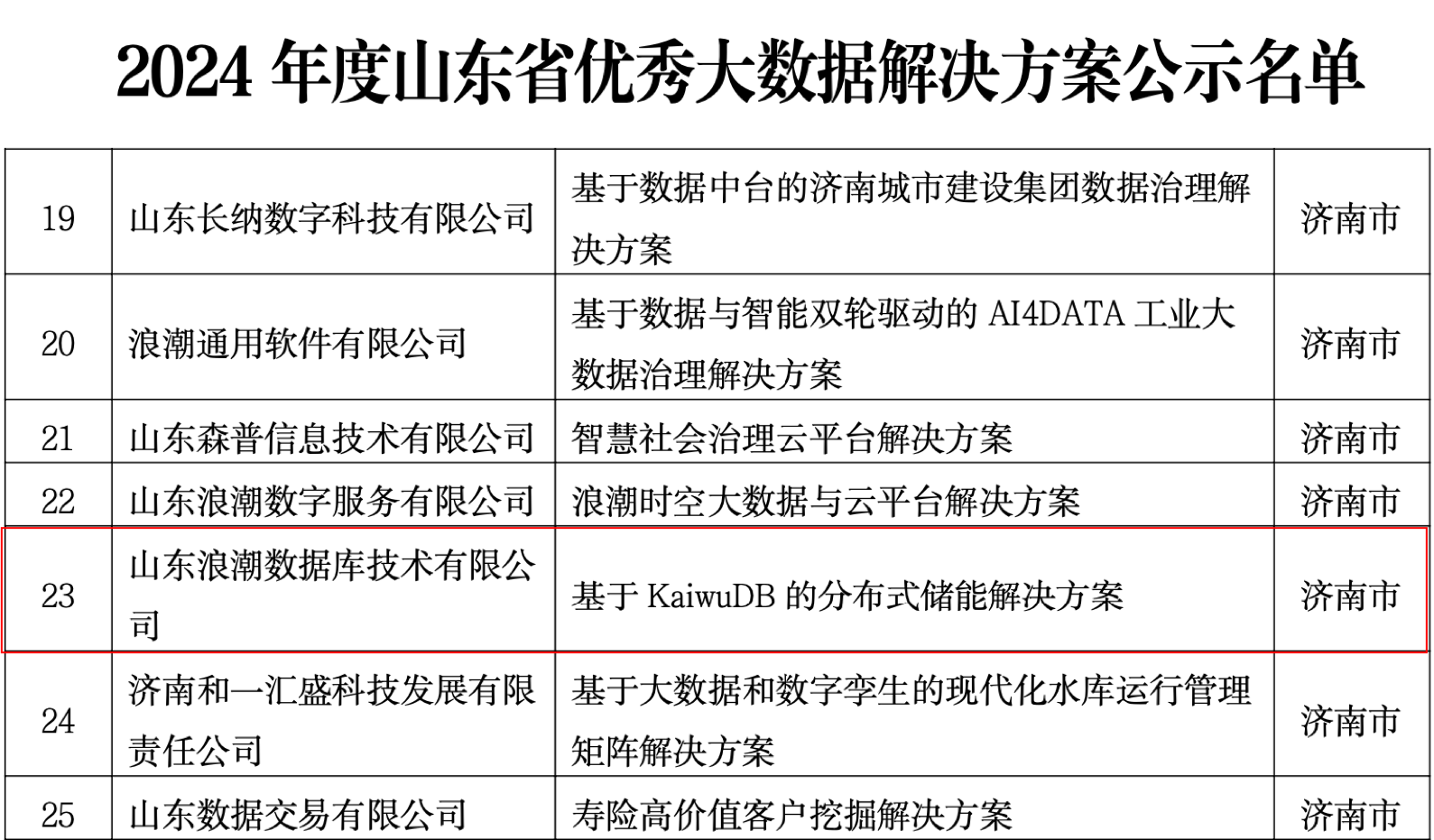 2024 年度山东省优秀大数据解决方案公示名单

| 19 | 山东长纳数字科技有限公司 | 基于数据中台的济南城市建设集团数据治理解决方案 | 济南市 |
|---|---|---|---|
| 20 | 浪潮通用软件有限公司 | 基于数据与智能双轮驱动的 AI4DATA 工业大数据治理解决方案 | 济南市 |
| 21 | 山东森普信息技术有限公司 | 智慧社会治理云平台解决方案 | 济南市 |
| 22 | 山东浪潮数字服务有限公司 | 浪潮时空大数据与云平台解决方案 | 济南市 |
| 23 | 山东浪潮数据库技术有限公司 | 基于 KaiwuDB 的分布式储能解决方案 | 济南市 |
| 24 | 济南和一汇盛科技发展有限责任公司 | 基于大数据和数字孪生的现代化水库运行管理矩阵解决方案 | 济南市 |
| 25 | 山东数据交易有限公司 | 寿险高价值客户挖掘解决方案 | 济南市 |